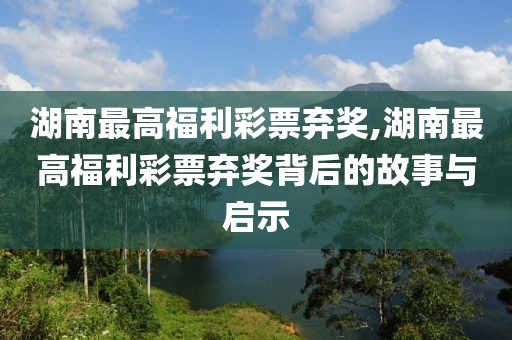 湖南最高福利彩票弃奖,湖南最高福利彩票弃奖背后的故事与启示